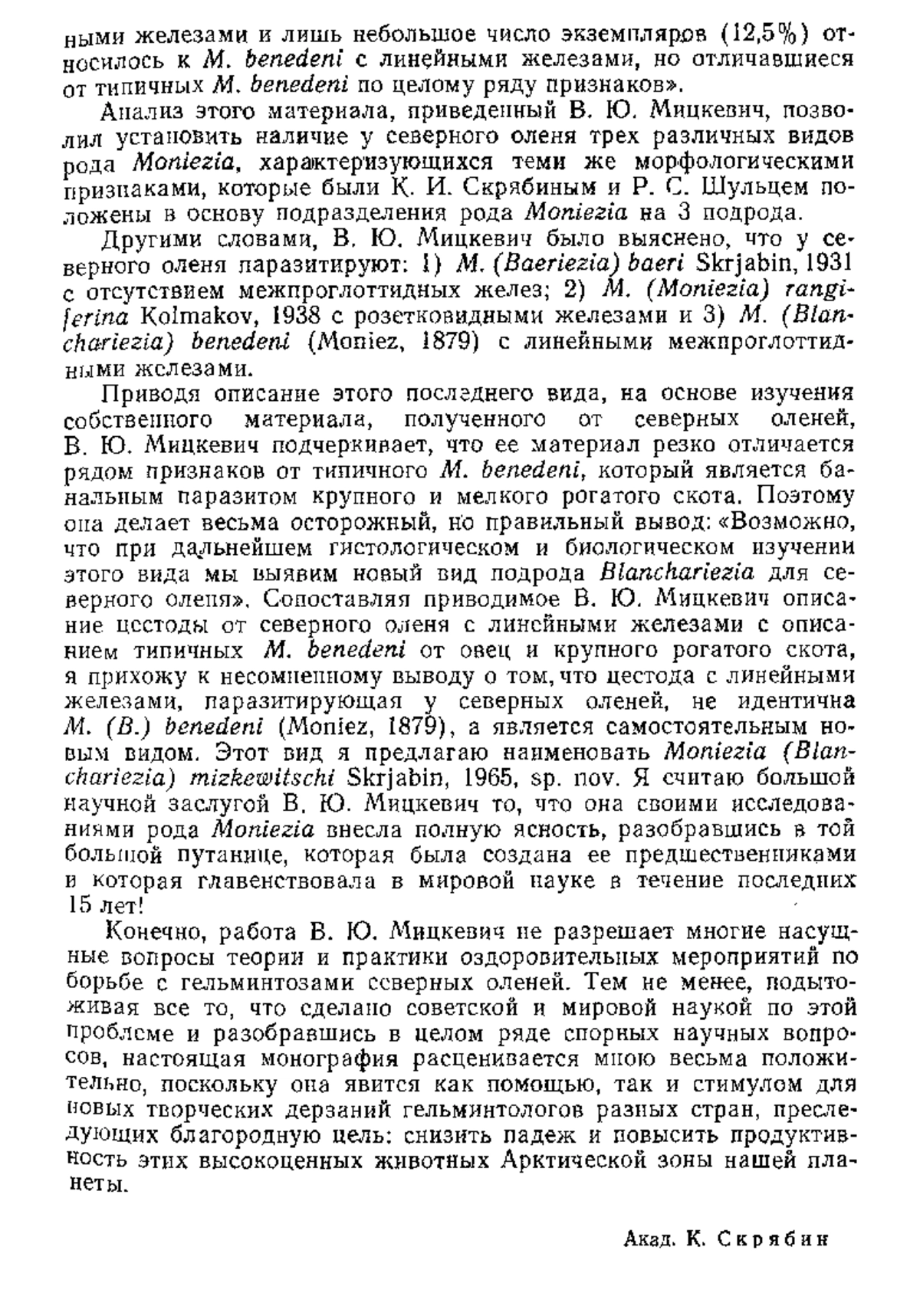 ными железами и лишь небольшое число экземпляров (12,5%) относилось к M. benedeni с линейными железами, но отличавшиеся от типичных M. benedeni по целому ряду признаков».

Анализ этого материала, приведенный В. Ю. Мицкевич, позволил установить наличие у северного оленя трех различных видов рода Moniezia, характеризующихся теми же морфологическими признаками, которые были К. И. Скрябиным и Р. С. Шульцем положены в основу подразделения рода Moniezia на 3 подрода.

Другими словами, В. Ю. Мицкевич было выяснено, что у северного оленя паразитируют: 1) M. (Baeriezia) baeri Skrjabin, 1931 с отсутствием межпроглоттидных желез; 2) M. (Moniezia) rangiferina Kolmakov, 1938 с розетковидными железами и 3) M. (Blanchariezia) benedeni (Moniez, 1879) с линейными межпроглоттидными железами.

Приводя описание этого последнего вида, на основе изучения собственного материала, полученного от северных оленей, В. Ю. Мицкевич подчеркивает, что ее материал резко отличается рядом признаков от типичного M. benedeni, который является банальным паразитом крупного и мелкого рогатого скота. Поэтому она делает весьма осторожный, но правильный вывод: «Возможно, что при дальнейшем гистологическом и биологическом изучении этого вида мы выявим новый вид подрода Blanchariezia для северного оленя». Сопоставляя приводимое В. Ю. Мицкевич описание цестоды от северного оленя с линейными железами с описанием типичных M. benedeni от овец и крупного рогатого скота, я прихожу к несомненному выводу о том, что цестода с линейными железами, паразитирующая у северных оленей, не идентична M. (B.) benedeni (Moniez, 1879), а является самостоятельным новым видом. Этот вид я предлагаю наименовать Moniezia (Blanchariezia) mizkewitschi Skrjabin, 1965, sp. nov. Я считаю большой научной заслугой В. Ю. Мицкевич то, что она своими исследованиями рода Moniezia внесла полную ясность, разобравшись в той большой путанице, которая была создана ее предшественниками и которая главенствовала в мировой науке в течение последних 15 лет!

Конечно, работа В. Ю. Мицкевич не разрешает многие насущные вопросы теории и практики оздоровительных мероприятий по борьбе с гельминтозами северных оленей. Тем не менее, подытоживая все то, что сделано советской и мировой наукой по этой проблеме и разобравшись в целом ряде спорных научных вопросов, настоящая монография расценивается мною весьма положительно, поскольку она явится как помощью, так и стимулом для новых творческих дерзаний гельминтологов разных стран, преследующих благородную цель: снизить падеж и повысить продуктивность этих высокоценных животных Арктической зоны нашей планеты.

Акад. К. Скрябин